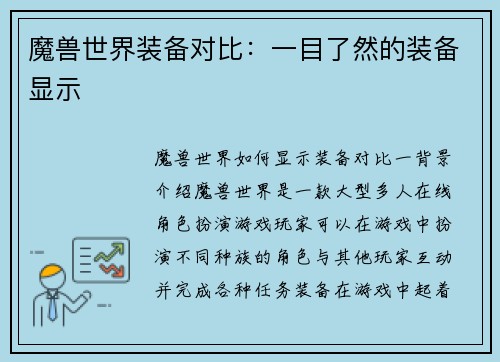 魔兽世界装备对比：一目了然的装备显示

魔兽世界如何显示装备对比一背景介绍魔兽世界是一款大型多人在线角色扮演游戏玩家可以在游戏中扮演不同种族的角色与其他玩家互动并完成各种任务装备在游戏中起着